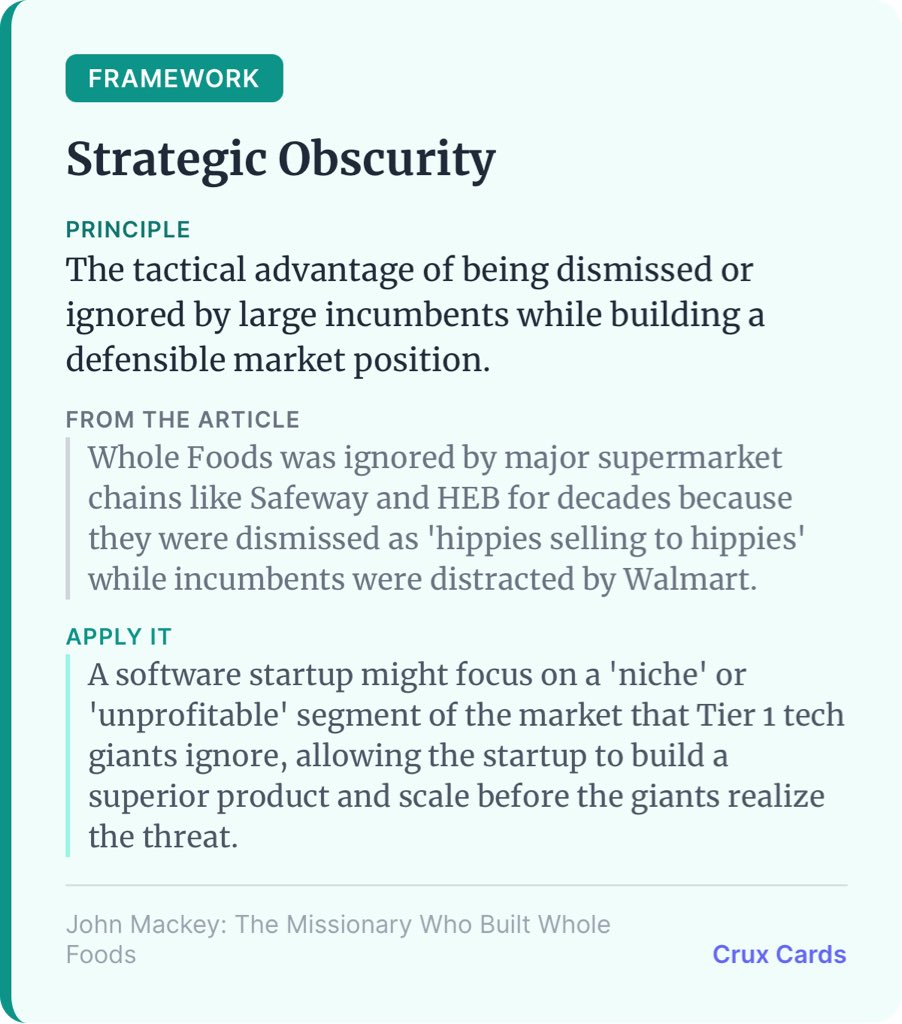 FRAMEWORK

Strategic Obscurity

PRINCIPLE

The tactical advantage of being dismissed or ignored by large incumbents while building a defensible market position.

FROM THE ARTICLE

Whole Foods was ignored by major supermarket chains like Safeway and HEB for decades because they were dismissed as 'hippies selling to hippies' while incumbents were distracted by Walmart.

APPLY IT

A software startup might focus on a 'niche' or 'unprofitable' segment of the market that Tier 1 tech giants ignore, allowing the startup to build a superior product and scale before the giants realize the threat.

John Mackey: The Missionary Who Built Whole Foods

Crux Cards